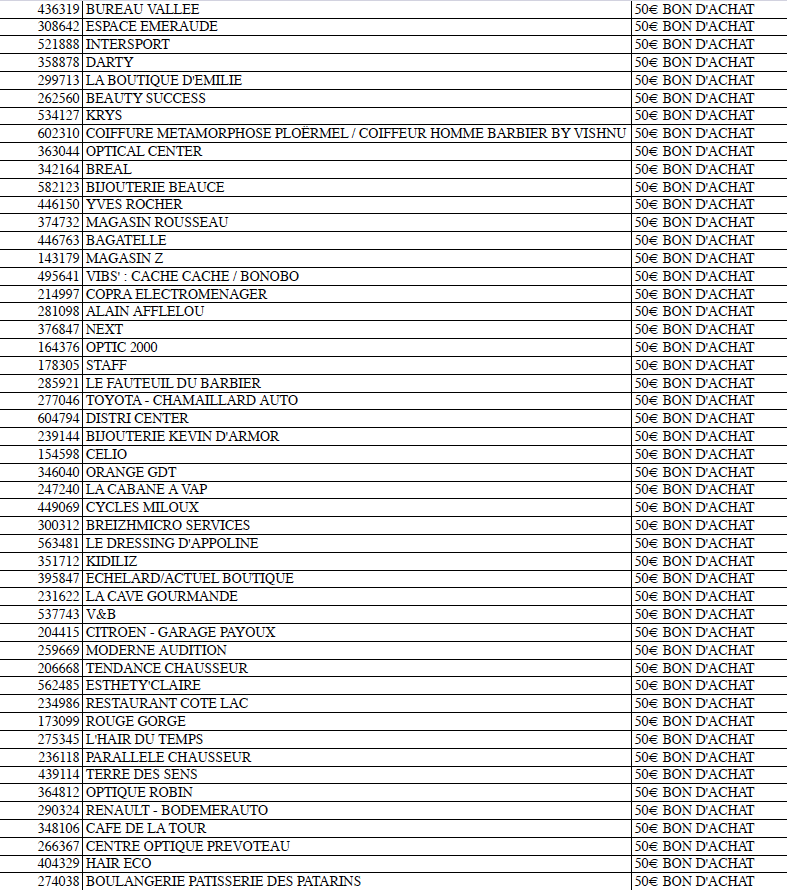 | | | |
|---|---|---|
| 436319 | BUREAU VALLEE | 50€ BON D'ACHAT |
| 308642 | ESPACE EMERAUDE | 50€ BON D'ACHAT |
| 521888 | INTERSPORT | 50€ BON D'ACHAT |
| 358878 | DARTY | 50€ BON D'ACHAT |
| 299713 | LA BOUTIQUE D'EMILIE | 50€ BON D'ACHAT |
| 262560 | BEAUTY SUCCESS | 50€ BON D'ACHAT |
| 534127 | KRYS | 50€ BON D'ACHAT |
| 602310 | COIFFURE METAMORPHOSE PLOËRMEL / COIFFEUR HOMME BARBIER BY VISHNU | 50€ BON D'ACHAT |
| 363044 | OPTICAL CENTER | 50€ BON D'ACHAT |
| 342164 | BREAL | 50€ BON D'ACHAT |
| 582123 | BIJOUTERIE BEAUCE | 50€ BON D'ACHAT |
| 446150 | YVES ROCHER | 50€ BON D'ACHAT |
| 374732 | MAGASIN ROUSSEAU | 50€ BON D'ACHAT |
| 446763 | BAGATELLE | 50€ BON D'ACHAT |
| 143179 | MAGASIN Z | 50€ BON D'ACHAT |
| 495641 | VIBS' : CACHE CACHE / BONOBO | 50€ BON D'ACHAT |
| 214997 | COPRA ELECTROMENAGER | 50€ BON D'ACHAT |
| 281098 | ALAIN AFFLELOU | 50€ BON D'ACHAT |
| 376847 | NEXT | 50€ BON D'ACHAT |
| 164376 | OPTIC 2000 | 50€ BON D'ACHAT |
| 178305 | STAFF | 50€ BON D'ACHAT |
| 285921 | LE FAUTEUIL DU BARBIER | 50€ BON D'ACHAT |
| 277046 | TOYOTA - CHAMAILLARD AUTO | 50€ BON D'ACHAT |
| 604794 | DISTRI CENTER | 50€ BON D'ACHAT |
| 239144 | BIJOUTERIE KEVIN D'ARMOR | 50€ BON D'ACHAT |
| 154598 | CELIO | 50€ BON D'ACHAT |
| 346040 | ORANGE GDT | 50€ BON D'ACHAT |
| 247240 | LA CABANE A VAP | 50€ BON D'ACHAT |
| 449069 | CYCLES MILOUX | 50€ BON D'ACHAT |
| 300312 | BREIZHMICRO SERVICES | 50€ BON D'ACHAT |
| 563481 | LE DRESSING D'APPOLINE | 50€ BON D'ACHAT |
| 351712 | KIDILIZ | 50€ BON D'ACHAT |
| 395847 | ECHELARD/ACTUEL BOUTIQUE | 50€ BON D'ACHAT |
| 231622 | LA CAVE GOURMANDE | 50€ BON D'ACHAT |
| 537743 | V&B | 50€ BON D'ACHAT |
| 204415 | CITROEN - GARAGE PAYOUX | 50€ BON D'ACHAT |
| 259669 | MODERNE AUDITION | 50€ BON D'ACHAT |
| 206668 | TENDANCE CHAUSSEUR | 50€ BON D'ACHAT |
| 562485 | ESTHETY'CLAIRE | 50€ BON D'ACHAT |
| 234986 | RESTAURANT COTE LAC | 50€ BON D'ACHAT |
| 173099 | ROUGE GORGE | 50€ BON D'ACHAT |
| 275345 | L'HAIR DU TEMPS | 50€ BON D'ACHAT |
| 236118 | PARALLELE CHAUSSEUR | 50€ BON D'ACHAT |
| 439114 | TERRE DES SENS | 50€ BON D'ACHAT |
| 364812 | OPTIQUE ROBIN | 50€ BON D'ACHAT |
| 290324 | RENAULT - BODEMERAUTO | 50€ BON D'ACHAT |
| 348106 | CAFE DE LA TOUR | 50€ BON D'ACHAT |
| 266367 | CENTRE OPTIQUE PREVOTEAU | 50€ BON D'ACHAT |
| 404329 | HAIR ECO | 50€ BON D'ACHAT |
| 274038 | BOULANGERIE PATISSERIE DES PATARINS | 50€ BON D'ACHAT |